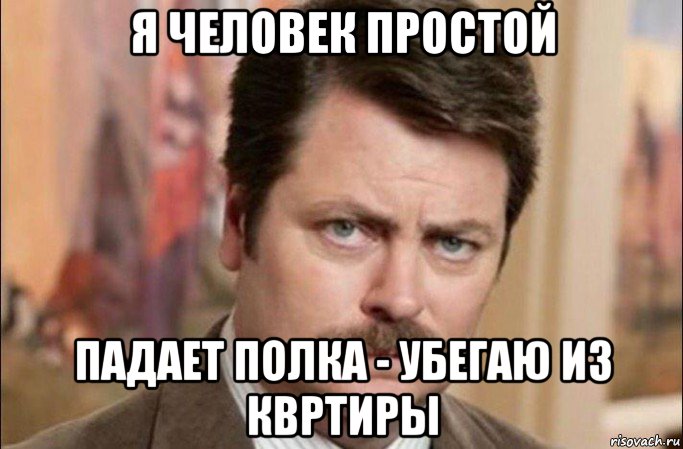 Я ЧЕЛОВЕК ПРОСТОЙ

ПАДАЕТ ПОЛКА - УБЕГАЮ ИЗ КВРТИРЫ

risovach.ru